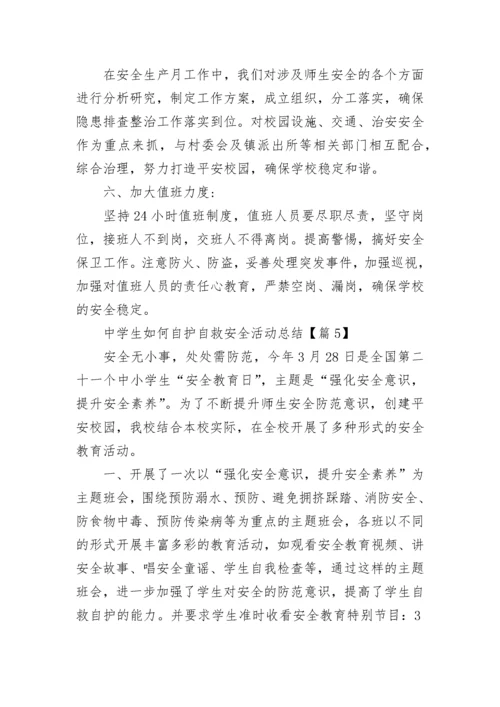 在安全生产月工作中，我们对涉及师生安全的各个方面进行分析研究，制定工作方案，成立组织，分工落实，确保隐患排查整治工作落实到位。对校园设施、交通、治安安全作为重点来抓，与村委会及镇派出所等相关部门相互配合，综合治理，努力打造平安校园，确保学校稳定和谐。

六、加大值班力度：

坚持24小时值班制度，值班人员要尽职尽责，坚守岗位，接班人不到岗，交班人不得离岗。提高警惕，搞好安全保卫工作。注意防火、防盗，妥善处理突发事件，加强巡视，加强对值班人员的责任心教育，严禁空岗、漏岗，确保学校的安全稳定。

中学生如何自护自救安全活动总结【篇5】

安全无小事，处处需防范，今年3月28日是全国第二十一个中小学生“安全教育日”，主题是“强化安全意识，提升安全素养”。为了不断提升师生安全防范意识，创建平安校园，我校结合本校实际，在全校开展了多种形式的安全教育活动。

一、开展了一次以“强化安全意识，提升安全素养”为主题班会，围绕预防溺水、预防、避免拥挤踩踏、消防安全、防食物中毒、预防传染病等为重点的主题班会，各班以不同的形式开展丰富多彩的教育活动，如观看安全教育视频、讲安全故事、唱安全童谣、学生自我检查等，通过这样的主题班会，进一步加强了学生对安全的防范意识，提高了学生自救自护的能力。并要求学生准时收看安全教育特别节目：3